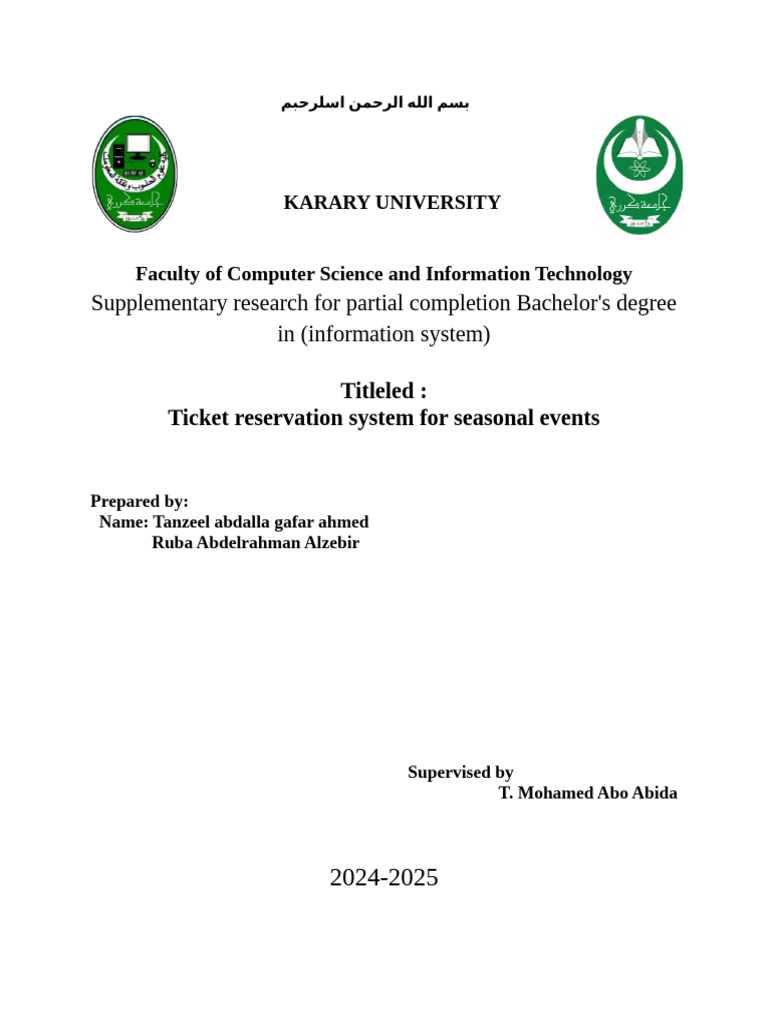 بسم الله الرحمن اسلرحيم

KARARY UNIVERSITY

Faculty of Computer Science and Information Technology
Supplementary research for partial completion Bachelor's degree in (information system)

Titleled :
Ticket reservation system for seasonal events

Prepared by:
Name: Tanzeel abdalla gafar ahmed
Ruba Abdelrahman Alzebir

Supervised by
T. Mohamed Abo Abida

2024-2025